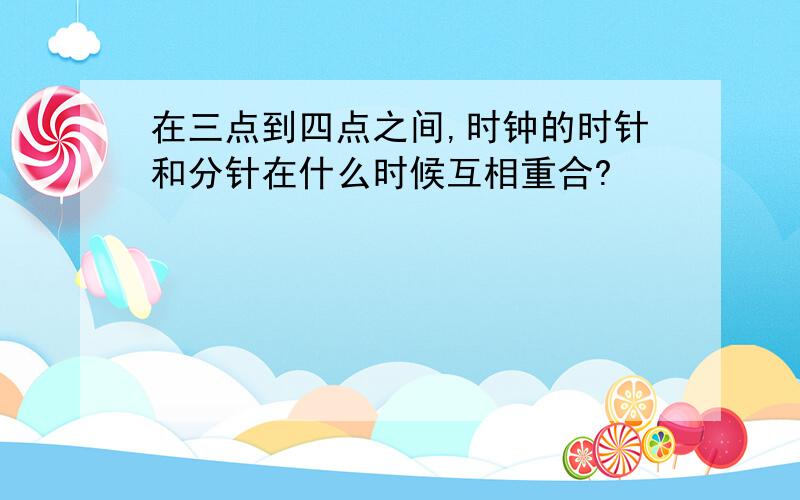 在三点到四点之间,时钟的时针和分针在什么时候互相重合?